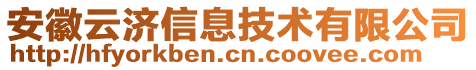 安徽云济信息技术有限公司
http://hfyorkben.cn.coovee.com